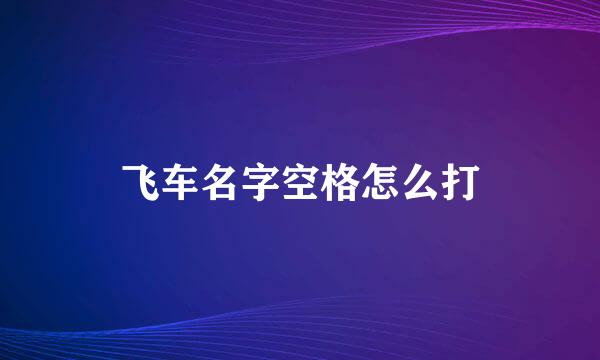 飞车名字空格怎么打